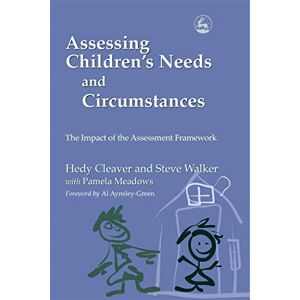 Assessing Children's Needs and Circumstances

The Impact of the Assessment Framework

Hedy Cleaver and Steve Walker
with Pamela Meadows
Foreword by Al Aynsley-Green